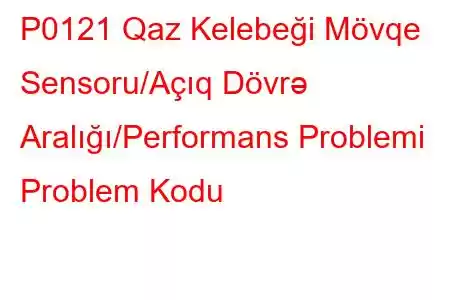 P0121 Qaz Kelebeği Mövqe Sensoru/Açıq Dövrə Aralığı/Performans Problemi Problem Kodu